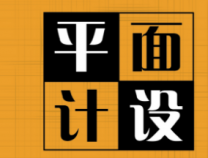 平面
计设